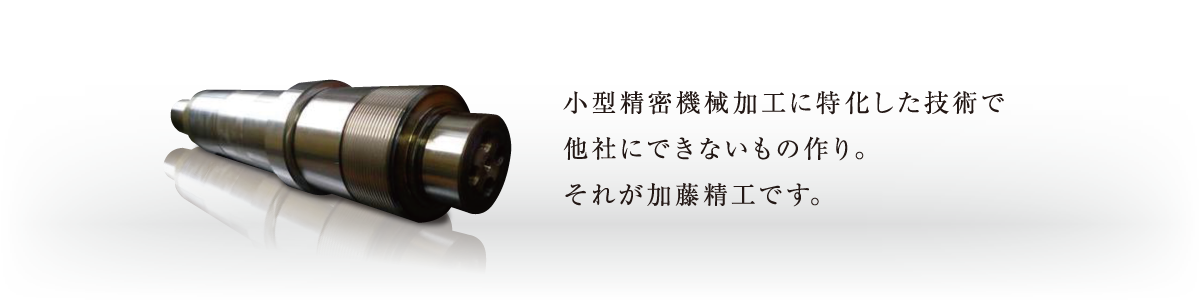 小型精密機械加工に特化した技術で
他社にできないもの作り。
それが加藤精工です。